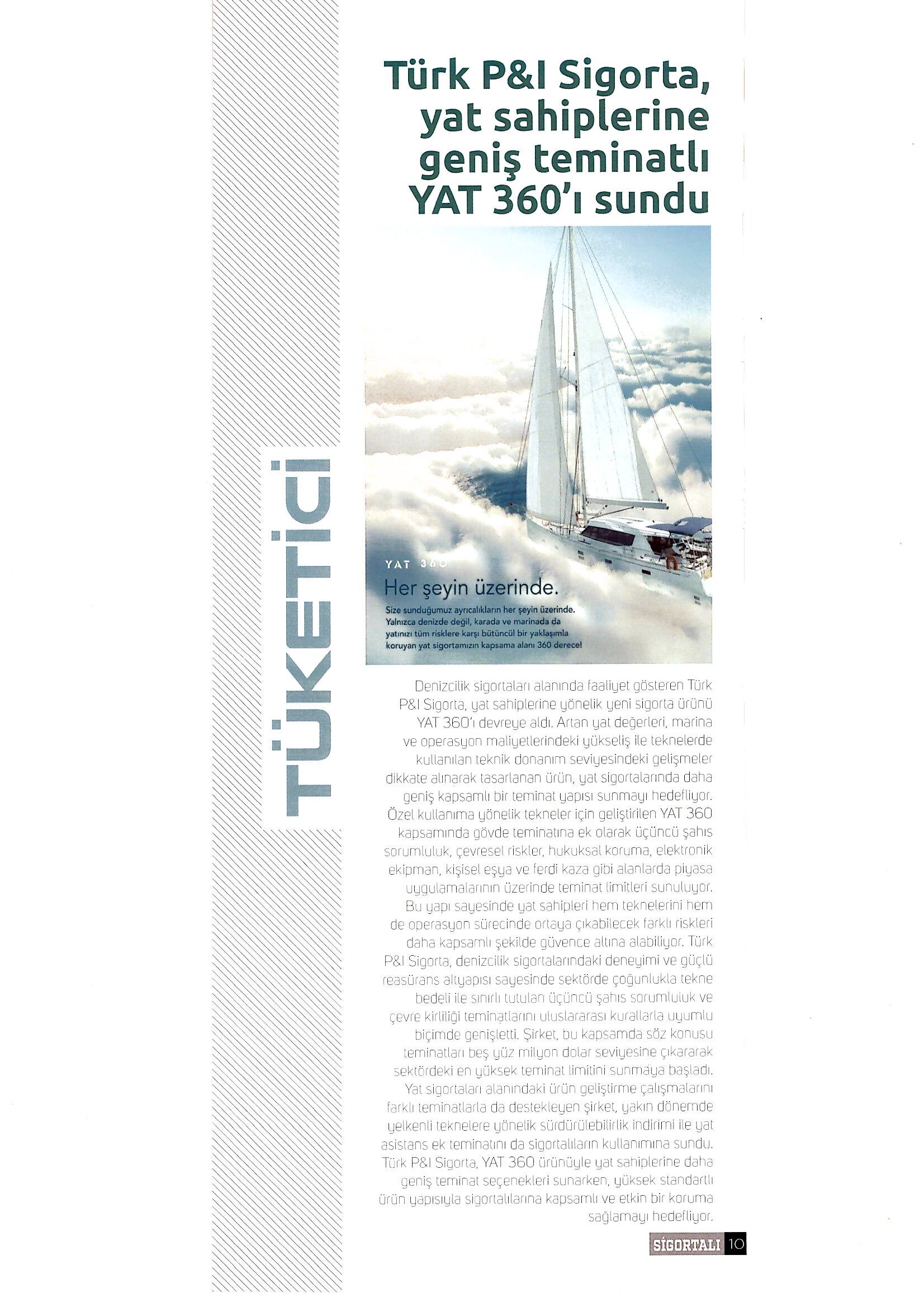 TÜKETİCİ

Türk P&I Sigorta, yat sahiplerine geniş teminatlı YAT 360'ı sundu

YAT 360

Her şeyin üzerinde.

Size sunduğumuz ayrıcalıkların her şeyin üzerinde. Yalnızca denizde değil, karada ve marinada da yatınızı tüm risklere karşı bütüncül bir yaklaşımla koruyan yat sigortamızın kapsama alanı 360 derece!

Denizcilik sigortaları alanında faaliyet gösteren Türk P&I Sigorta, yat sahiplerine yönelik yeni sigorta ürünü YAT 360'ı devreye aldı. Artan yat değerleri, marina ve operasyon maliyetlerindeki yükseliş ile teknelerde kullanılan teknik donanım seviyesindeki gelişmeler dikkate alınarak tasarlanan ürün, yat sigortalarında daha geniş kapsamlı bir teminat yapısı sunmayı hedefliyor. Özel kullanıma yönelik tekneler için geliştirilen YAT 360 kapsamında gövde teminatına ek olarak üçüncü şahıs sorumluluk, çevresel riskler, hukuksal koruma, elektronik ekipman, kişisel eşya ve ferdi kaza gibi alanlarda piyasa uygulamalarının üzerinde teminat limitleri sunuluyor. Bu yapı sayesinde yat sahipleri hem teknelerini hem de operasyon sürecinde ortaya çıkabilecek farklı riskleri daha kapsamlı şekilde güvence altına alabiliyor. Türk P&I Sigorta, denizcilik sigortalarındaki deneyimi ve güçlü reasürans altyapısı sayesinde sektörde çoğunlukla tekne bedeli ile sınırlı tutulan üçüncü şahıs sorumluluk ve çevre kirliliği teminatlarını uluslararası kurallarla uyumlu biçimde genişletti. Şirket, bu kapsamda söz konusu teminatları beş yüz milyon dolar seviyesine çıkararak sektördeki en yüksek teminat limitini sunmaya başladı. Yat sigortaları alanındaki ürün geliştirme çalışmalarını farklı teminatlarla da destekleyen şirket, yakın dönemde yelkenli teknelere yönelik sürdürülebilirlik indirimi ile yat asistans ek teminatını da sigortalıların kullanımına sundu. Türk P&I Sigorta, YAT 360 ürünüyle yat sahiplerine daha geniş teminat seçenekleri sunarken, yüksek standartlı ürün yapısıyla sigortalılarına kapsamlı ve etkin bir koruma sağlamayı hedefliyor.

SİGORTALI 10